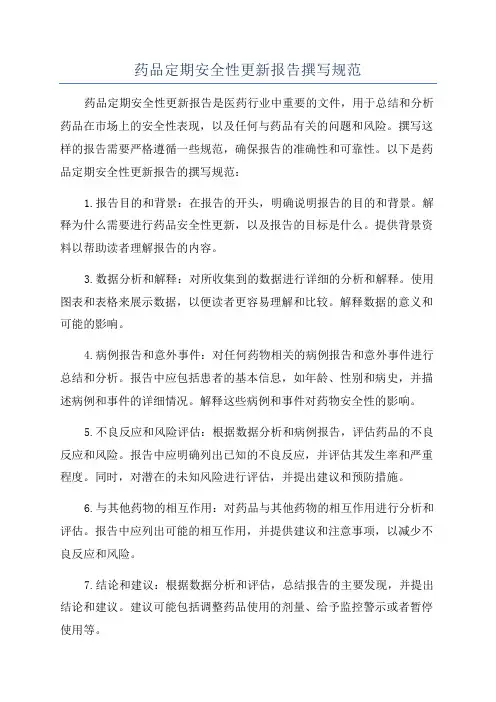 药品定期安全性更新报告撰写规范

药品定期安全性更新报告是医药行业中重要的文件，用于总结和分析药品在市场上的安全性表现，以及任何与药品有关的问题和风险。撰写这样的报告需要严格遵循一些规范，确保报告的准确性和可靠性。以下是药品定期安全性更新报告的撰写规范：

1.报告目的和背景：在报告的开头，明确说明报告的目的和背景。解释为什么需要进行药品安全性更新，以及报告的目标是什么。提供背景资料以帮助读者理解报告的内容。

3.数据分析和解释：对所收集到的数据进行详细的分析和解释。使用图表和表格来展示数据，以便读者更容易理解和比较。解释数据的意义和可能的影响。

4.病例报告和意外事件：对任何药物相关的病例报告和意外事件进行总结和分析。报告中应包括患者的基本信息，如年龄、性别和病史，并描述病例和事件的详细情况。解释这些病例和事件对药物安全性的影响。

5.不良反应和风险评估：根据数据分析和病例报告，评估药品的不良反应和风险。报告中应明确列出已知的不良反应，并评估其发生率和严重程度。同时，对潜在的未知风险进行评估，并提出建议和预防措施。

6.与其他药物的相互作用：对药品与其他药物的相互作用进行分析和评估。报告中应列出可能的相互作用，并提供建议和注意事项，以减少不良反应和风险。

7.结论和建议：根据数据分析和评估，总结报告的主要发现，并提出结论和建议。建议可能包括调整药品使用的剂量、给予监控警示或者暂停使用等。